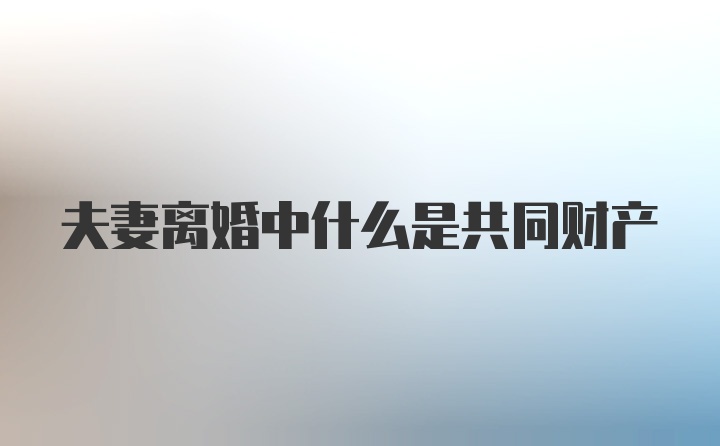 夫妻离婚中什么是共同财产